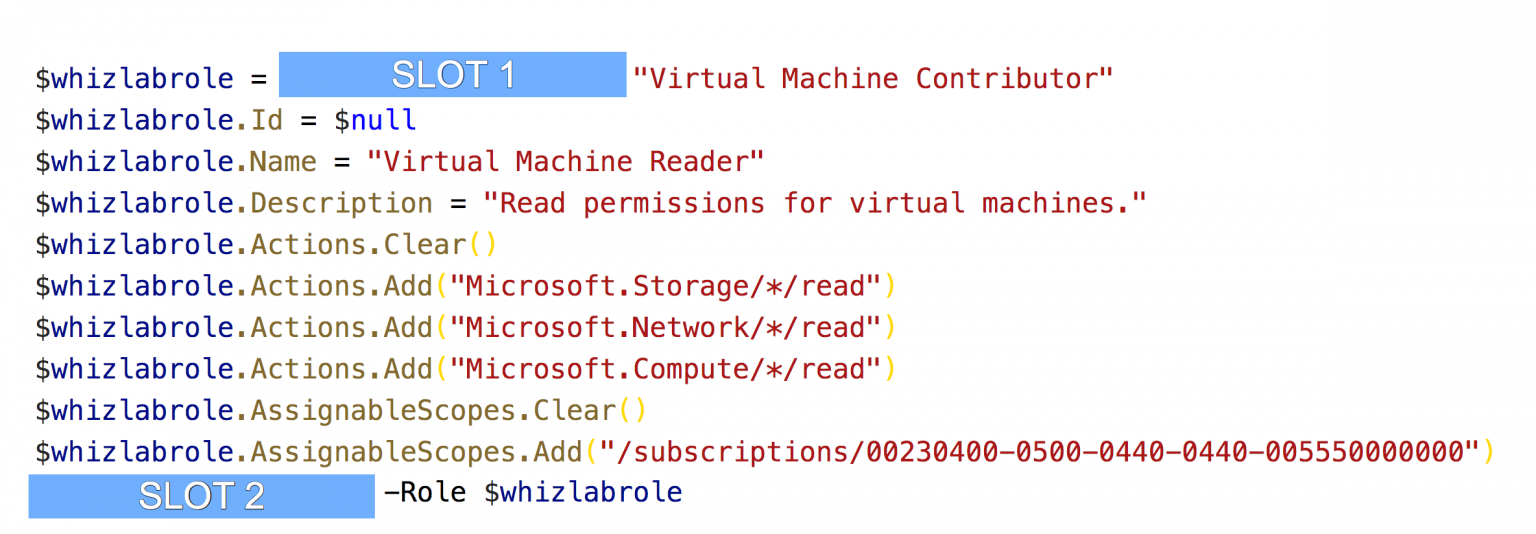 $whizlabrole = SLOT 1 "Virtual Machine Contributor"
$whizlabrole.Id = $null
$whizlabrole.Name = "Virtual Machine Reader"
$whizlabrole.Description = "Read permissions for virtual machines."
$whizlabrole.Actions.Clear()
$whizlabrole.Actions.Add("Microsoft.Storage/*/read")
$whizlabrole.Actions.Add("Microsoft.Network/*/read")
$whizlabrole.Actions.Add("Microsoft.Compute/*/read")
$whizlabrole.AssignableScopes.Clear()
$whizlabrole.AssignableScopes.Add("/subscriptions/00230400-0500-0440-0440-005550000000")
SLOT 2 -Role $whizlabrole